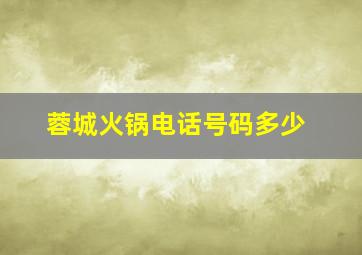 蓉城火锅电话号码多少